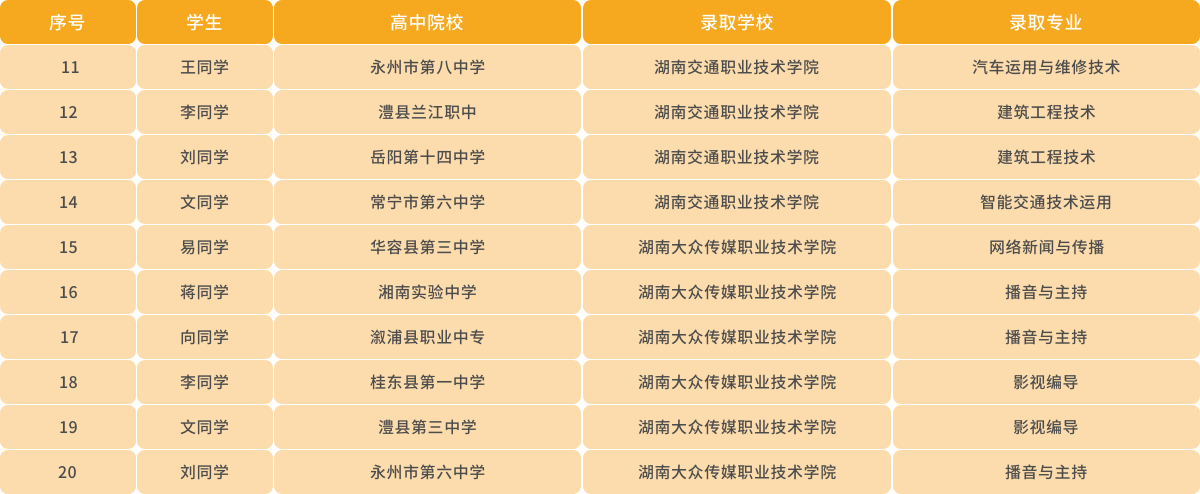 | 序号 | 学生 | 高中院校 | 录取学校 | 录取专业 |
|---|---|---|---|---|
| 11 | 王同学 | 永州市第八中学 | 湖南交通职业技术学院 | 汽车运用与维修技术 |
| 12 | 李同学 | 澧县兰江职中 | 湖南交通职业技术学院 | 建筑工程技术 |
| 13 | 刘同学 | 岳阳第十四中学 | 湖南交通职业技术学院 | 建筑工程技术 |
| 14 | 文同学 | 常宁市第六中学 | 湖南交通职业技术学院 | 智能交通技术运用 |
| 15 | 易同学 | 华容县第三中学 | 湖南大众传媒职业技术学院 | 网络新闻与传播 |
| 16 | 蒋同学 | 湘南实验中学 | 湖南大众传媒职业技术学院 | 播音与主持 |
| 17 | 向同学 | 溆浦县职业中专 | 湖南大众传媒职业技术学院 | 播音与主持 |
| 18 | 李同学 | 桂东县第一中学 | 湖南大众传媒职业技术学院 | 影视编导 |
| 19 | 文同学 | 澧县第三中学 | 湖南大众传媒职业技术学院 | 影视编导 |
| 20 | 刘同学 | 永州市第六中学 | 湖南大众传媒职业技术学院 | 播音与主持 |